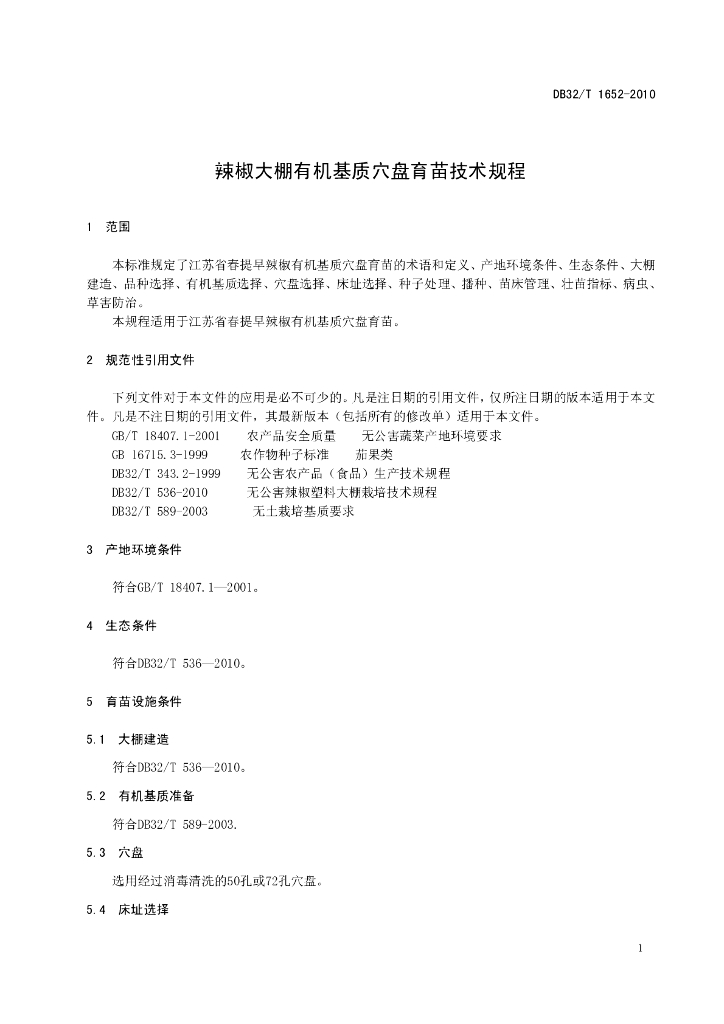 DB32/T 1652-2010

辣椒大棚有机基质穴盘育苗技术规程

1 范围

本标准规定了江苏省春提早辣椒有机基质穴盘育苗的术语和定义、产地环境条件、生态条件、大棚建造、品种选择、有机基质选择、穴盘选择、床址选择、种子处理、播种、苗床管理、壮苗指标、病虫、草害防治。

本规程适用于江苏省春提早辣椒有机基质穴盘育苗。

2 规范性引用文件

下列文件对于本文件的应用是必不可少的。凡是注日期的引用文件，仅所注日期的版本适用于本文件。凡是不注日期的引用文件，其最新版本（包括所有的修改单）适用于本文件。

GB/T 18407.1-2001 农产品安全质量 无公害蔬菜产地环境要求

GB 16715.3-1999 农作物种子标准 茄果类

DB32/T 343.2-1999 无公害农产品（食品）生产技术规程

DB32/T 536-2010 无公害辣椒塑料大棚栽培技术规程

DB32/T 589-2003 无土栽培基质要求

3 产地环境条件

符合GB/T 18407.1—2001。

4 生态条件

符合DB32/T 536—2010。

5 育苗设施条件

5.1 大棚建造

符合DB32/T 536—2010。

5.2 有机基质准备

符合DB32/T 589-2003.

5.3 穴盘

选用经过消毒清洗的50孔或72孔穴盘。

5.4 床址选择

1